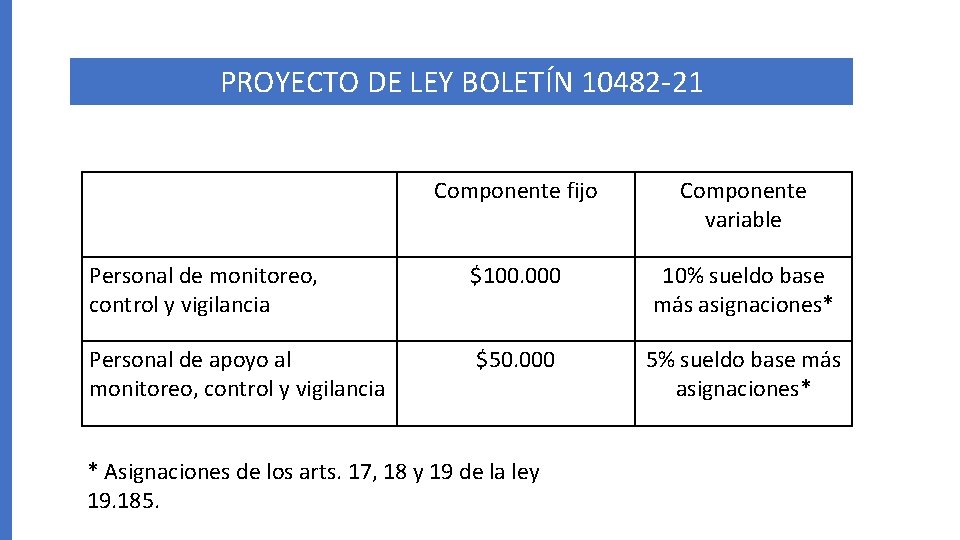 PROYECTO DE LEY BOLETÍN 10482-21

|  | Componente fijo | Componente variable |
|---|---|---|
| Personal de monitoreo, control y vigilancia | $100.000 | 10% sueldo base más asignaciones* |
| Personal de apoyo al monitoreo, control y vigilancia | $50.000 | 5% sueldo base más asignaciones* |

* Asignaciones de los arts. 17, 18 y 19 de la ley 19.185.